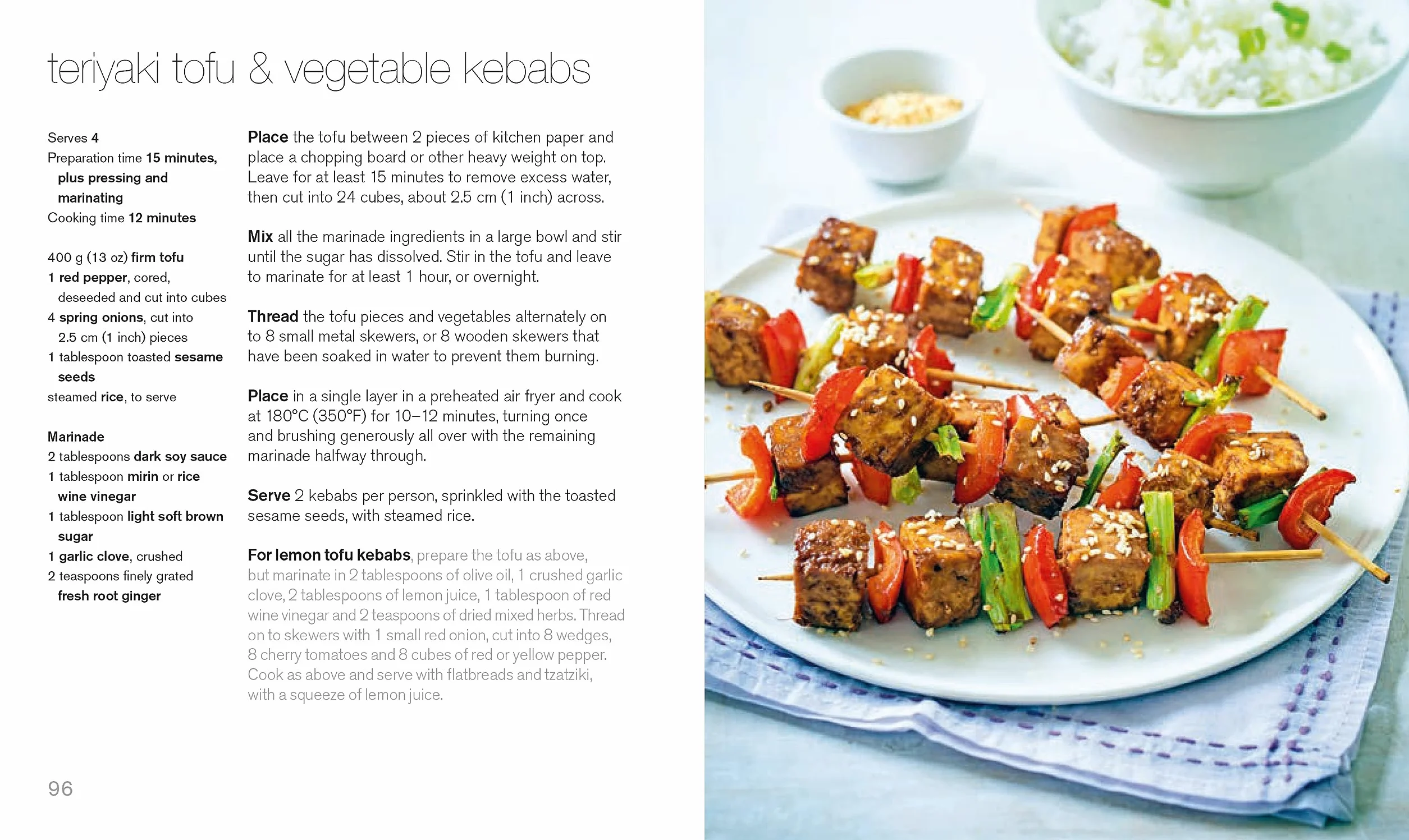 teriyaki tofu & vegetable kebabs

Serves 4
Preparation time 15 minutes, plus pressing and marinating
Cooking time 12 minutes

400 g (13 oz) firm tofu
1 red pepper, cored, deseeded and cut into cubes
4 spring onions, cut into 2.5 cm (1 inch) pieces
1 tablespoon toasted sesame seeds
steamed rice, to serve

Marinade
2 tablespoons dark soy sauce
1 tablespoon mirin or rice wine vinegar
1 tablespoon light soft brown sugar
1 garlic clove, crushed
2 teaspoons finely grated fresh root ginger

Place the tofu between 2 pieces of kitchen paper and place a chopping board or other heavy weight on top. Leave for at least 15 minutes to remove excess water, then cut into 24 cubes, about 2.5 cm (1 inch) across.

Mix all the marinade ingredients in a large bowl and stir until the sugar has dissolved. Stir in the tofu and leave to marinate for at least 1 hour, or overnight.

Thread the tofu pieces and vegetables alternately on to 8 small metal skewers, or 8 wooden skewers that have been soaked in water to prevent them burning.

Place in a single layer in a preheated air fryer and cook at 180°C (350°F) for 10–12 minutes, turning once and brushing generously all over with the remaining marinade halfway through.

Serve 2 kebabs per person, sprinkled with the toasted sesame seeds, with steamed rice.

For lemon tofu kebabs, prepare the tofu as above, but marinate in 2 tablespoons of olive oil, 1 crushed garlic clove, 2 tablespoons of lemon juice, 1 tablespoon of red wine vinegar and 2 teaspoons of dried mixed herbs. Thread on to skewers with 1 small red onion, cut into 8 wedges, 8 cherry tomatoes and 8 cubes of red or yellow pepper. Cook as above and serve with flatbreads and tzatziki, with a squeeze of lemon juice.

96